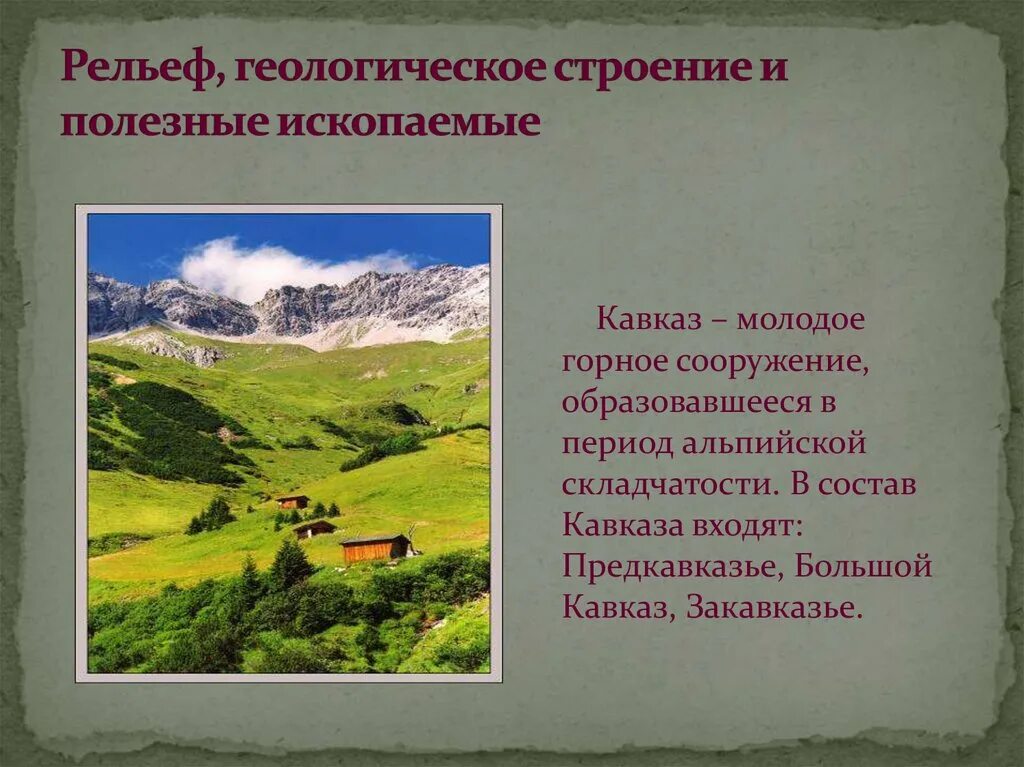 Рельеф, геологическое строение и полезные ископаемые

Кавказ – молодое горное сооружение, образовавшееся в период альпийской складчатости. В состав Кавказа входят: Предкавказье, Большой Кавказ, Закавказье.